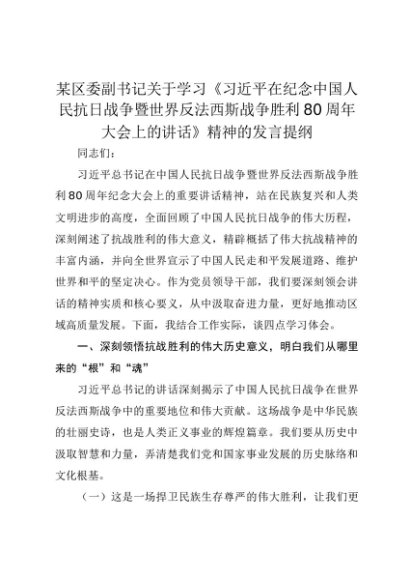 某区委副书记关于学习《习近平在纪念中国人民抗日战争暨世界反法西斯战争胜利80周年大会上的讲话》精神的发言提纲

同志们：

习近平总书记在中国人民抗日战争暨世界反法西斯战争胜利80周年纪念大会上的重要讲话精神，站在民族复兴和人类文明进步的高度，全面回顾了中国人民抗日战争的伟大历程，深刻阐述了抗战胜利的伟大意义，精辟概括了伟大抗战精神的丰富内涵，并向全世界宣示了中国人民走和平发展道路、维护世界和平的坚定决心。作为党员领导干部，我们要深刻领会讲话的精神实质和核心要义，从中汲取奋进力量，更好地推动区域高质量发展。下面，我结合工作实际，谈四点学习体会。

一、深刻领悟抗战胜利的伟大历史意义，明白我们从哪里来的“根”和“魂”

习近平总书记的讲话深刻揭示了中国人民抗日战争在世界反法西斯战争中的重要地位和伟大贡献。这场战争是中华民族的壮丽史诗，也是人类正义事业的辉煌篇章。我们要从历史中汲取智慧和力量，弄清楚我们党和国家事业发展的历史脉络和文化根基。

（一）这是一场捍卫民族生存尊严的伟大胜利，让我们更